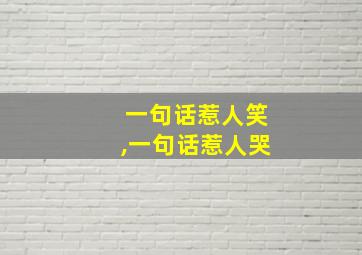 一句话惹人笑
,一句话惹人哭